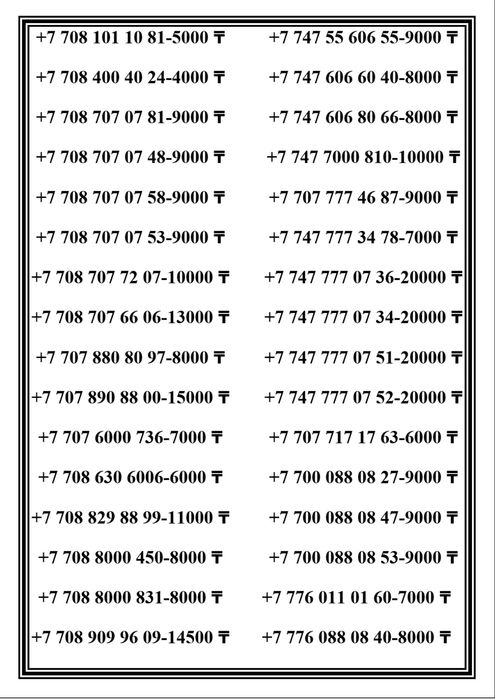 +7 708 101 10 81-5000 ₸
+7 708 400 40 24-4000 ₸
+7 708 707 07 81-9000 ₸
+7 708 707 07 48-9000 ₸
+7 708 707 07 58-9000 ₸
+7 708 707 07 53-9000 ₸
+7 708 707 72 07-10000 ₸
+7 708 707 66 06-13000 ₸
+7 707 880 80 97-8000 ₸
+7 707 890 88 00-15000 ₸
+7 707 6000 736-7000 ₸
+7 708 630 6006-6000 ₸
+7 708 829 88 99-11000 ₸
+7 708 8000 450-8000 ₸
+7 708 8000 831-8000 ₸
+7 708 909 96 09-14500 ₸

+7 747 55 606 55-9000 ₸
+7 747 606 60 40-8000 ₸
+7 747 606 80 66-8000 ₸
+7 747 7000 810-10000 ₸
+7 707 777 46 87-9000 ₸
+7 747 777 34 78-7000 ₸
+7 747 777 07 36-20000 ₸
+7 747 777 07 34-20000 ₸
+7 747 777 07 51-20000 ₸
+7 747 777 07 52-20000 ₸
+7 707 717 17 63-6000 ₸
+7 700 088 08 27-9000 ₸
+7 700 088 08 47-9000 ₸
+7 700 088 08 53-9000 ₸
+7 776 011 01 60-7000 ₸
+7 776 088 08 40-8000 ₸